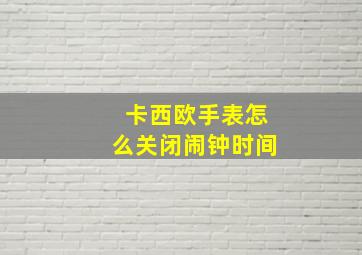 卡西欧手表怎么关闭闹钟时间